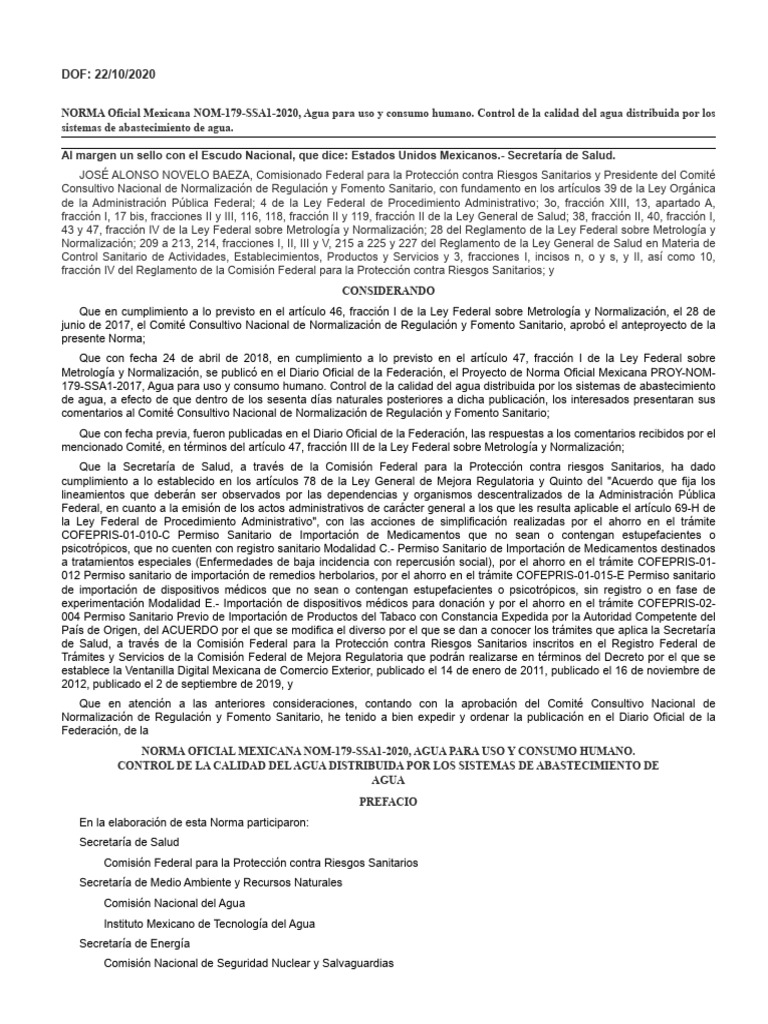 DOF: 22/10/2020

NORMA Oficial Mexicana NOM-179-SSA1-2020, Agua para uso y consumo humano. Control de la calidad del agua distribuida por los sistemas de abastecimiento de agua.

Al margen un sello con el Escudo Nacional, que dice: Estados Unidos Mexicanos.- Secretaría de Salud.

JOSÉ ALONSO NOVELO BAEZA, Comisionado Federal para la Protección contra Riesgos Sanitarios y Presidente del Comité Consultivo Nacional de Normalización de Regulación y Fomento Sanitario, con fundamento en los artículos 39 de la Ley Orgánica de la Administración Pública Federal; 4 de la Ley Federal de Procedimiento Administrativo; 3o, fracción XIII, 13, apartado A, fracción I, 17 bis, fracciones II y III, 116, 118, fracción II y 119, fracción II de la Ley General de Salud; 38, fracción II, 40, fracción I, 43 y 47, fracción IV de la Ley Federal sobre Metrología y Normalización; 28 del Reglamento de la Ley Federal sobre Metrología y Normalización; 209 a 213, 214, fracciones I, II, III y V, 215 a 225 y 227 del Reglamento de la Ley General de Salud en Materia de Control Sanitario de Actividades, Establecimientos, Productos y Servicios y 3, fracciones I, incisos n, o y s, y II, así como 10, fracción IV del Reglamento de la Comisión Federal para la Protección contra Riesgos Sanitarios; y

CONSIDERANDO

Que en cumplimiento a lo previsto en el artículo 46, fracción I de la Ley Federal sobre Metrología y Normalización, el 28 de junio de 2017, el Comité Consultivo Nacional de Normalización de Regulación y Fomento Sanitario, aprobó el anteproyecto de la presente Norma;

Que con fecha 24 de abril de 2018, en cumplimiento a lo previsto en el artículo 47, fracción I de la Ley Federal sobre Metrología y Normalización, se publicó en el Diario Oficial de la Federación, el Proyecto de Norma Oficial Mexicana PROY-NOM-179-SSA1-2017, Agua para uso y consumo humano. Control de la calidad del agua distribuida por los sistemas de abastecimiento de agua, a efecto de que dentro de los sesenta días naturales posteriores a dicha publicación, los interesados presentaran sus comentarios al Comité Consultivo Nacional de Normalización de Regulación y Fomento Sanitario;

Que con fecha previa, fueron publicadas en el Diario Oficial de la Federación, las respuestas a los comentarios recibidos por el mencionado Comité, en términos del artículo 47, fracción III de la Ley Federal sobre Metrología y Normalización;

Que la Secretaría de Salud, a través de la Comisión Federal para la Protección contra riesgos Sanitarios, ha dado cumplimiento a lo establecido en los artículos 78 de la Ley General de Mejora Regulatoria y Quinto del "Acuerdo que fija los lineamientos que deberán ser observados por las dependencias y organismos descentralizados de la Administración Pública Federal, en cuanto a la emisión de los actos administrativos de carácter general a los que les resulta aplicable el artículo 69-H de la Ley Federal de Procedimiento Administrativo", con las acciones de simplificación realizadas por el ahorro en el trámite COFEPRIS-01-010-C Permiso Sanitario de Importación de Medicamentos que no sean o contengan estupefacientes o psicotrópicos, que no cuenten con registro sanitario Modalidad C.- Permiso Sanitario de Importación de Medicamentos destinados a tratamientos especiales (Enfermedades de baja incidencia con repercusión social), por el ahorro en el trámite COFEPRIS-01-012 Permiso sanitario de importación de remedios herbolarios, por el ahorro en el trámite COFEPRIS-01-015-E Permiso sanitario de importación de dispositivos médicos que no sean o contengan estupefacientes o psicotrópicos, sin registro o en fase de experimentación Modalidad E.- Importación de dispositivos médicos para donación y por el ahorro en el trámite COFEPRIS-02-004 Permiso Sanitario Previo de Importación de Productos del Tabaco con Constancia Expedida por la Autoridad Competente del País de Origen, del ACUERDO por el que se modifica el diverso por el que se dan a conocer los trámites que aplica la Secretaría de Salud, a través de la Comisión Federal para la Protección contra Riesgos Sanitarios inscritos en el Registro Federal de Trámites y Servicios de la Comisión Federal de Mejora Regulatoria que podrán realizarse en términos del Decreto por el que se establece la Ventanilla Digital Mexicana de Comercio Exterior, publicado el 14 de enero de 2011, publicado el 16 de noviembre de 2012, publicado el 2 de septiembre de 2019, y

Que en atención a las anteriores consideraciones, contando con la aprobación del Comité Consultivo Nacional de Normalización de Regulación y Fomento Sanitario, he tenido a bien expedir y ordenar la publicación en el Diario Oficial de la Federación, de la

NORMA OFICIAL MEXICANA NOM-179-SSA1-2020, AGUA PARA USO Y CONSUMO HUMANO. CONTROL DE LA CALIDAD DEL AGUA DISTRIBUIDA POR LOS SISTEMAS DE ABASTECIMIENTO DE AGUA

PREFACIO

En la elaboración de esta Norma participaron:

Secretaría de Salud

Comisión Federal para la Protección contra Riesgos Sanitarios

Secretaría de Medio Ambiente y Recursos Naturales

Comisión Nacional del Agua

Instituto Mexicano de Tecnología del Agua

Secretaría de Energía

Comisión Nacional de Seguridad Nuclear y Salvaguardias